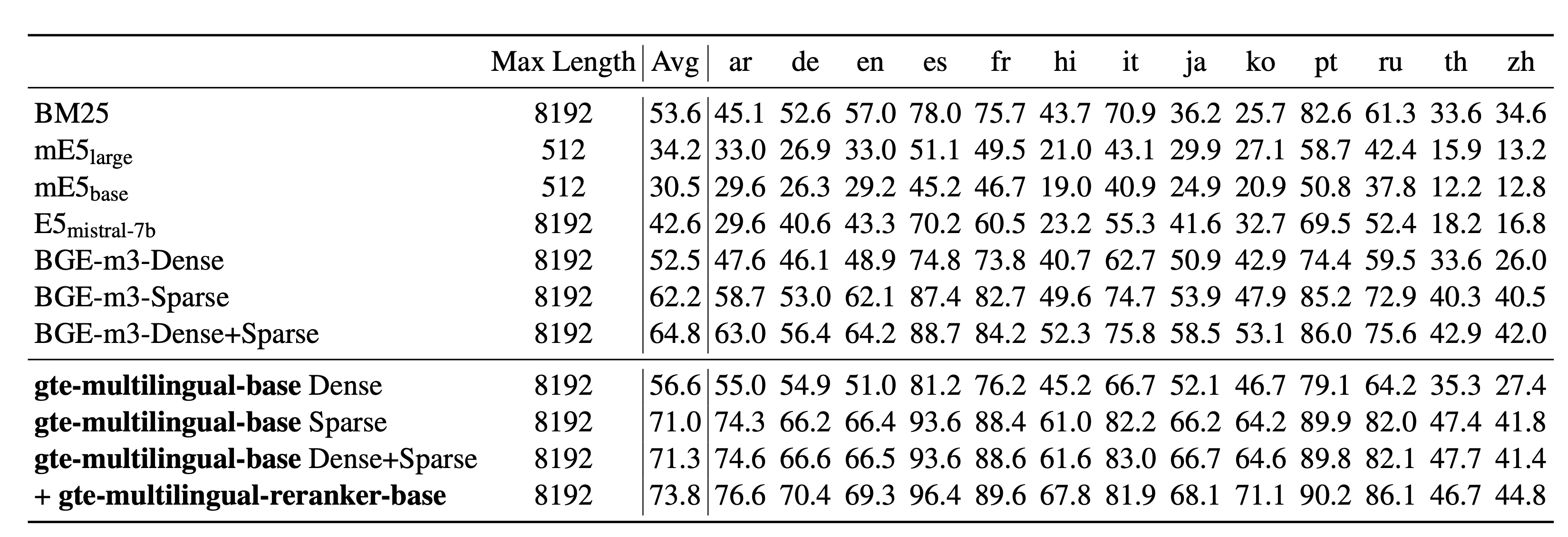 |  | Max Length | Avg | ar | de | en | es | fr | hi | it | ja | ko | pt | ru | th | zh |
|---|---|---|---|---|---|---|---|---|---|---|---|---|---|---|---|
| BM25 | 8192 | 53.6 | 45.1 | 52.6 | 57.0 | 78.0 | 75.7 | 43.7 | 70.9 | 36.2 | 25.7 | 82.6 | 61.3 | 33.6 | 34.6 |
| $mE5_{large}$ | 512 | 34.2 | 33.0 | 26.9 | 33.0 | 51.1 | 49.5 | 21.0 | 43.1 | 29.9 | 27.1 | 58.7 | 42.4 | 15.9 | 13.2 |
| $mE5_{base}$ | 512 | 30.5 | 29.6 | 26.3 | 29.2 | 45.2 | 46.7 | 19.0 | 40.9 | 24.9 | 20.9 | 50.8 | 37.8 | 12.2 | 12.8 |
| $E5_{mistral-7b}$ | 8192 | 42.6 | 29.6 | 40.6 | 43.3 | 70.2 | 60.5 | 23.2 | 55.3 | 41.6 | 32.7 | 69.5 | 52.4 | 18.2 | 16.8 |
| BGE-m3-Dense | 8192 | 52.5 | 47.6 | 46.1 | 48.9 | 74.8 | 73.8 | 40.7 | 62.7 | 50.9 | 42.9 | 74.4 | 59.5 | 33.6 | 26.0 |
| BGE-m3-Sparse | 8192 | 62.2 | 58.7 | 53.0 | 62.1 | 87.4 | 82.7 | 49.6 | 74.7 | 53.9 | 47.9 | 85.2 | 72.9 | 40.3 | 40.5 |
| BGE-m3-Dense+Sparse | 8192 | 64.8 | 63.0 | 56.4 | 64.2 | 88.7 | 84.2 | 52.3 | 75.8 | 58.5 | 53.1 | 86.0 | 75.6 | 42.9 | 42.0 |
| gte-multilingual-base Dense | 8192 | 56.6 | 55.0 | 54.9 | 51.0 | 81.2 | 76.2 | 45.2 | 66.7 | 52.1 | 46.7 | 79.1 | 64.2 | 35.3 | 27.4 |
| gte-multilingual-base Sparse | 8192 | 71.0 | 74.3 | 66.2 | 66.4 | 93.6 | 88.4 | 61.0 | 82.2 | 66.2 | 64.2 | 89.9 | 82.0 | 47.4 | 41.8 |
| gte-multilingual-base Dense+Sparse | 8192 | 71.3 | 74.6 | 66.6 | 66.5 | 93.6 | 88.6 | 61.6 | 83.0 | 66.7 | 64.6 | 89.8 | 82.1 | 47.7 | 41.4 |
| + gte-multilingual-reranker-base | 8192 | 73.8 | 76.6 | 70.4 | 69.3 | 96.4 | 89.6 | 67.8 | 81.9 | 68.1 | 71.1 | 90.2 | 86.1 | 46.7 | 44.8 |